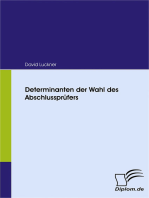 David Luckner

Determinanten der Wahl des Abschlussprüfers

Diplom.de